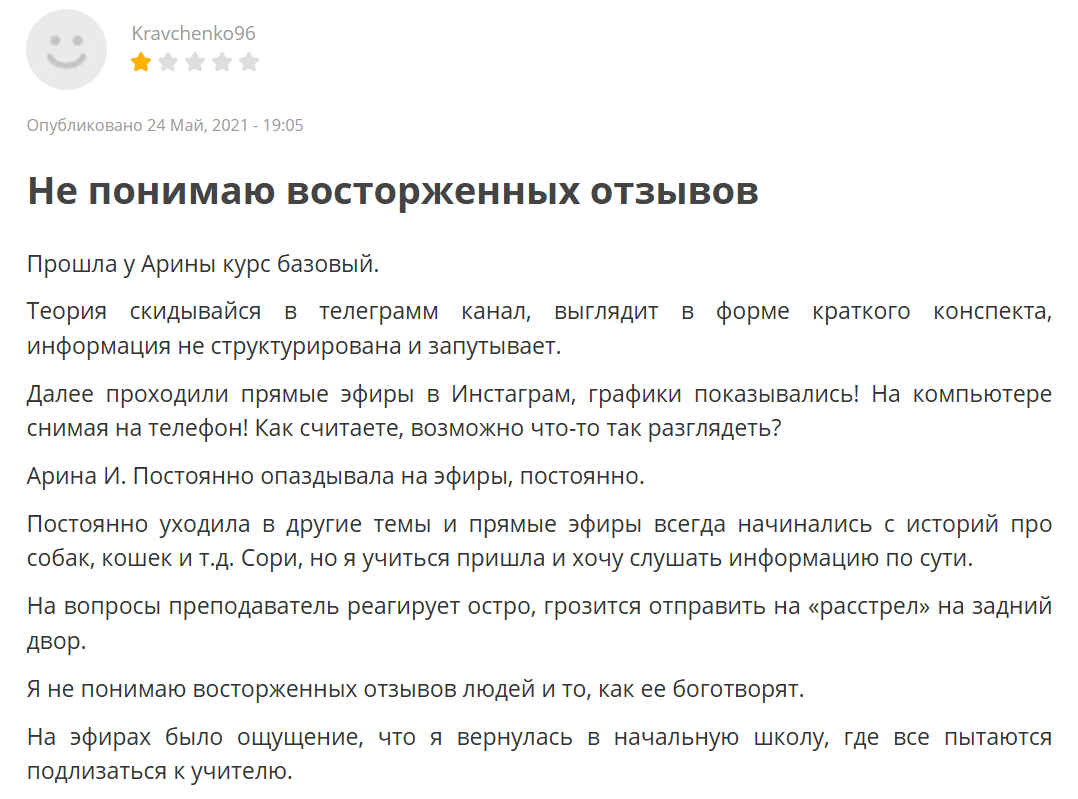 Kravchenko96

Опубликовано 24 Май, 2021 - 19:05

Не понимаю восторженных отзывов

Прошла у Арины курс базовый.

Теория скидывайся в телеграмм канал, выглядит в форме краткого конспекта, информация не структурирована и запутывает.

Далее проходили прямые эфиры в Инстаграм, графики показывались! На компьютере снимая на телефон! Как считаете, возможно что-то так разглядеть?

Арина И. Постоянно опаздывала на эфиры, постоянно.

Постоянно уходила в другие темы и прямые эфиры всегда начинались с историй про собак, кошек и т.д. Сори, но я учиться пришла и хочу слушать информацию по сути.

На вопросы преподаватель реагирует остро, грозится отправить на «расстрел» на задний двор.

Я не понимаю восторженных отзывов людей и то, как ее боготворят.

На эфирах было ощущение, что я вернулась в начальную школу, где все пытаются подлизаться к учителю.